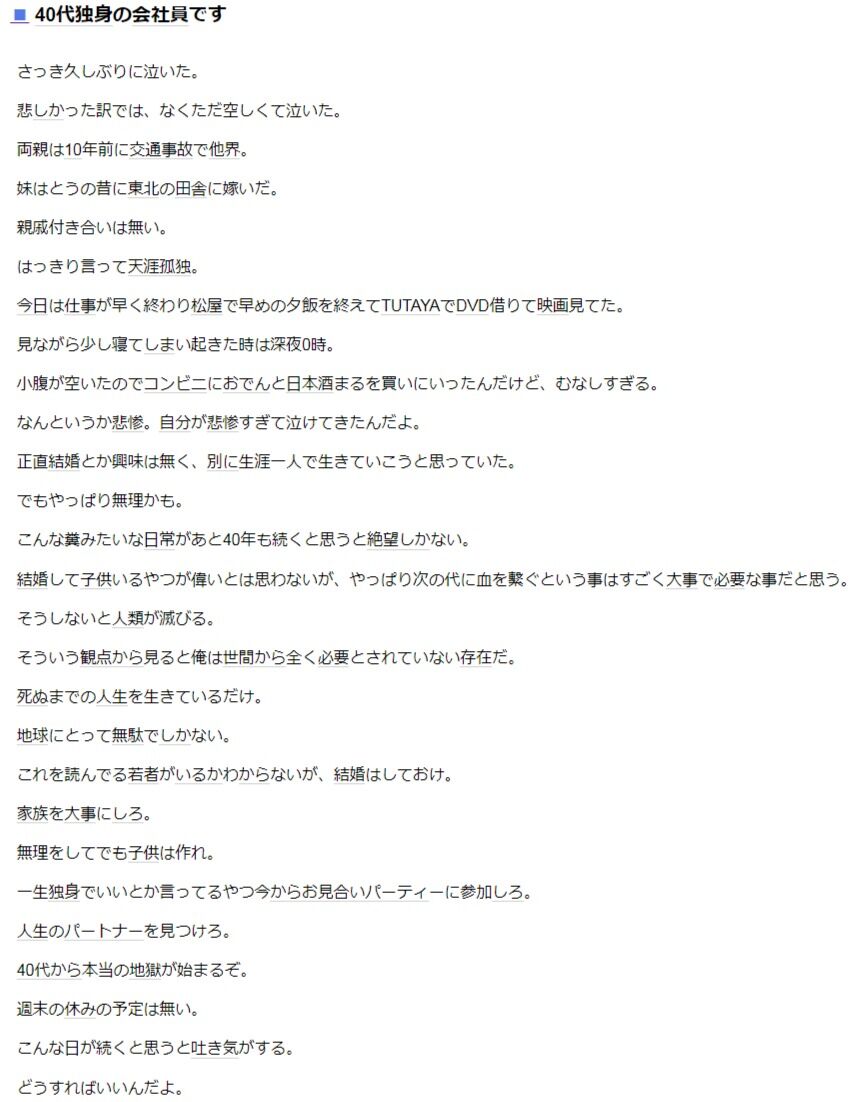 ■ 40代独身の会社員です

さっき久しぶりに泣いた。

悲しかった訳では、なくただ空しくて泣いた。

両親は10年前に交通事故で他界。

妹はとうの昔に東北の田舎に嫁いだ。

親戚付き合いは無い。

はっきり言って天涯孤独。

今日は仕事が早く終わり松屋で早めの夕飯を終えてTUTAYAでDVD借りて映画見てた。

見ながら少し寝てしまい起きた時は深夜0時。

小腹が空いたのでコンビニにおでんと日本酒まるを買いにいったんだけど、むなしすぎる。

なんというか悲惨。自分が悲惨すぎて泣けてきたんだよ。

正直結婚とか興味は無く、別に生涯一人で生きていこうと思っていた。

でもやっぱり無理かも。

こんな糞みたいな日常があと40年も続くと思うと絶望しかない。

結婚して子供いるやつが偉いとは思わないが、やっぱり次の代に血を繋ぐという事はすごく大事で必要な事だと思う。

そうしないと人類が滅びる。

そういう観点から見ると俺は世間から全く必要とされていない存在だ。

死ぬまでの人生を生きているだけ。

地球にとって無駄でしかない。

これを読んでる若者がいるかわからないが、結婚はしておけ。

家族を大事にしろ。

無理をしてでも子供は作れ。

一生独身でいいとか言ってるやつ今からお見合いパーティーに参加しろ。

人生のパートナーを見つけろ。

40代から本当の地獄が始まるぞ。

週末の休みの予定は無い。

こんな日が続くと思うと吐き気がする。

どうすればいいんだよ。